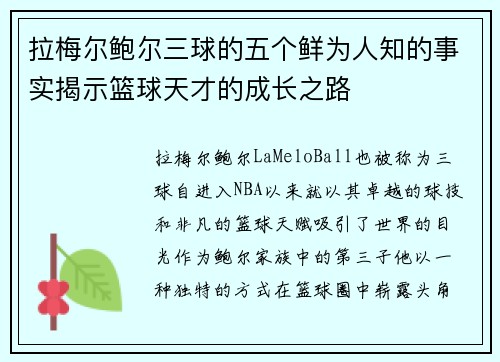 拉梅尔鲍尔三球的五个鲜为人知的事实揭示篮球天才的成长之路

拉梅尔鲍尔LaMeloBall也被称为三球自进入NBA以来就以其卓越的球技和非凡的篮球天赋吸引了世界的目光作为鲍尔家族中的第三子他以一种独特的方式在篮球圈中崭露头角